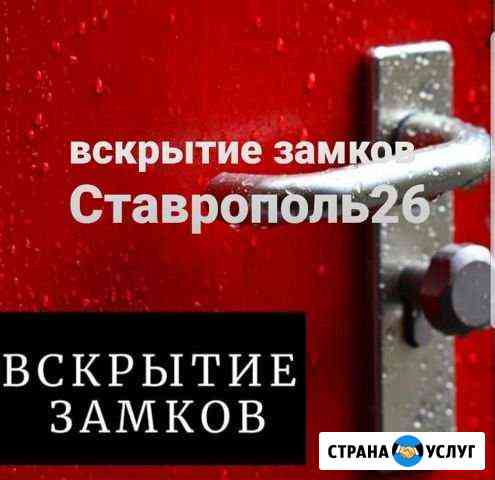 вскрытие замков
Ставрополь26

ВСКРЫТИЕ
ЗАМКОВ

СТРАНА УСЛУГ